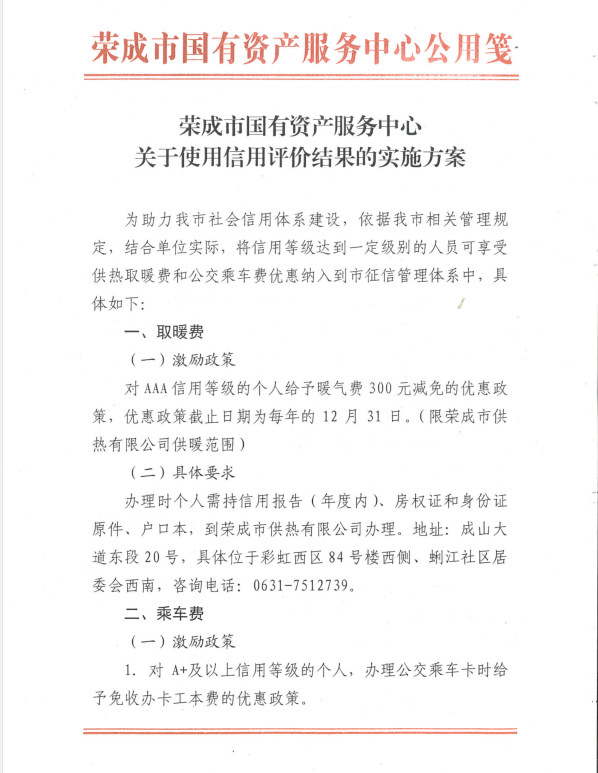 荣成市国有资产服务中心公用笺

荣成市国有资产服务中心
关于使用信用评价结果的实施方案

为助力我市社会信用体系建设，依据我市相关管理规定，结合单位实际，将信用等级达到一定级别的人员可享受供热取暖费和公交乘车费优惠纳入到市征信管理体系中，具体如下：

一、取暖费

（一）激励政策

对AAA信用等级的个人给予暖气费300元减免的优惠政策，优惠政策截止日期为每年的12月31日。（限荣成市供热有限公司供暖范围）

（二）具体要求

办理时个人需持信用报告（年度内）、房权证和身份证原件、户口本，到荣成市供热有限公司办理。地址：成山大道东段20号，具体位于彩虹西区84号楼西侧、蜊江社区居委会西南，咨询电话：0631-7512739。

二、乘车费

（一）激励政策

1. 对A+及以上信用等级的个人，办理公交乘车卡时给予免收办卡工本费的优惠政策。